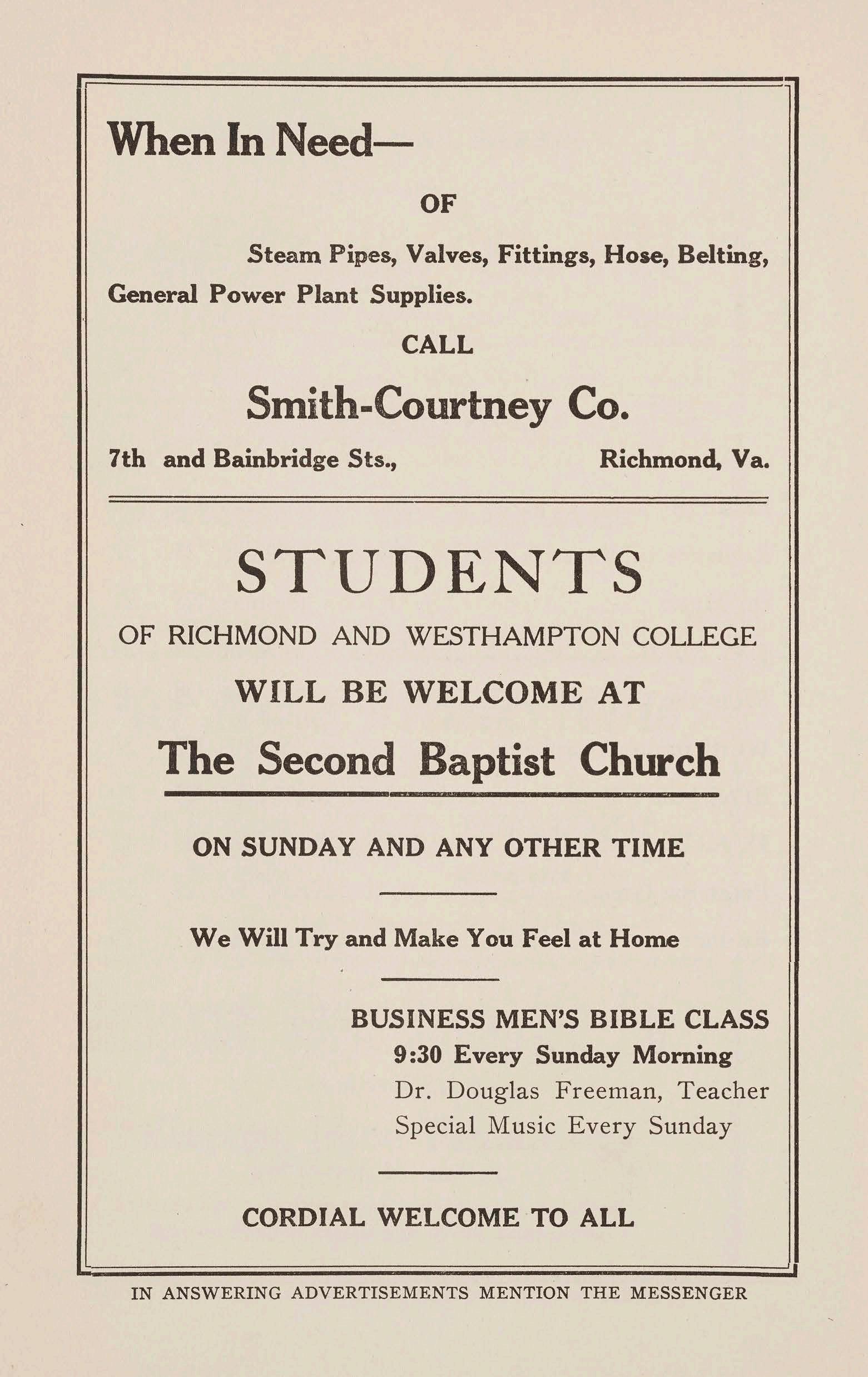 When In Need—

OF

Steam Pipes, Valves, Fittings, Hose, Belting, General Power Plant Supplies.

CALL

Smith-Courtney Co.

7th and Bainbridge Sts., Richmond, Va.

STUDENTS

OF RICHMOND AND WESTHAMPTON COLLEGE

WILL BE WELCOME AT

The Second Baptist Church

ON SUNDAY AND ANY OTHER TIME

We Will Try and Make You Feel at Home

BUSINESS MEN'S BIBLE CLASS
9:30 Every Sunday Morning
Dr. Douglas Freeman, Teacher
Special Music Every Sunday

CORDIAL WELCOME TO ALL

IN ANSWERING ADVERTISEMENTS MENTION THE MESSENGER